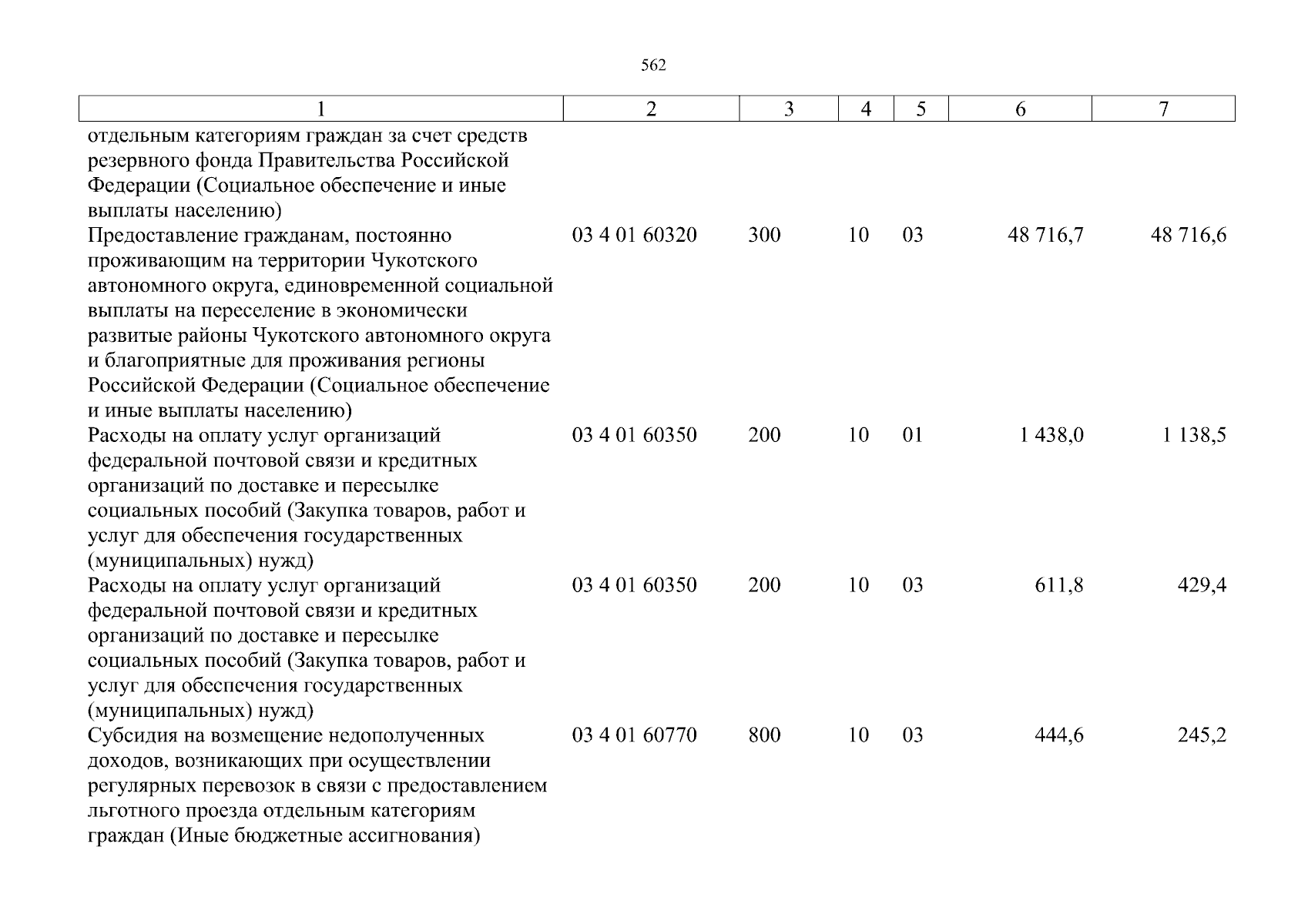 562

| 1 | 2 | 3 | 4 | 5 | 6 | 7 |
|---|---|---|---|---|---|---|
| отдельным категориям граждан за счет средств резервного фонда Правительства Российской Федерации (Социальное обеспечение и иные выплаты населению) | | | | | | |
| Предоставление гражданам, постоянно проживающим на территории Чукотского автономного округа, единовременной социальной выплаты на переселение в экономически развитые районы Чукотского автономного округа и благоприятные для проживания регионы Российской Федерации (Социальное обеспечение и иные выплаты населению) | 03 4 01 60320 | 300 | 10 | 03 | 48 716,7 | 48 716,6 |
| Расходы на оплату услуг организаций федеральной почтовой связи и кредитных организаций по доставке и пересылке социальных пособий (Закупка товаров, работ и услуг для обеспечения государственных (муниципальных) нужд) | 03 4 01 60350 | 200 | 10 | 01 | 1 438,0 | 1 138,5 |
| Расходы на оплату услуг организаций федеральной почтовой связи и кредитных организаций по доставке и пересылке социальных пособий (Закупка товаров, работ и услуг для обеспечения государственных (муниципальных) нужд) | 03 4 01 60350 | 200 | 10 | 03 | 611,8 | 429,4 |
| Субсидия на возмещение недополученных доходов, возникающих при осуществлении регулярных перевозок в связи с предоставлением льготного проезда отдельным категориям граждан (Иные бюджетные ассигнования) | 03 4 01 60770 | 800 | 10 | 03 | 444,6 | 245,2 |